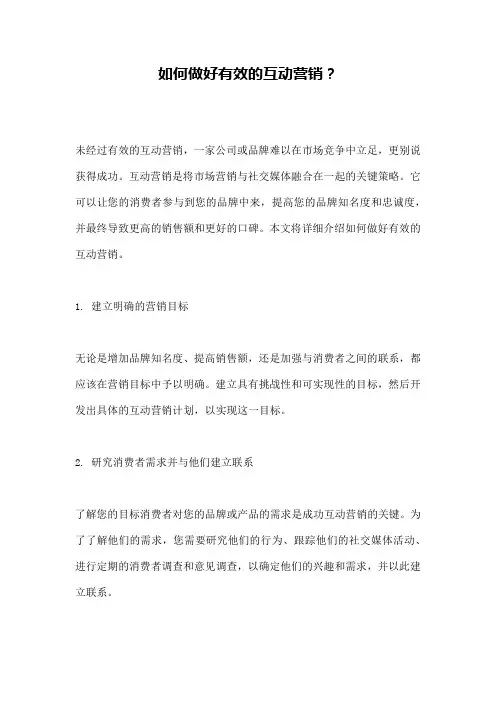 如何做好有效的互动营销？

未经过有效的互动营销，一家公司或品牌难以在市场竞争中立足，更别说获得成功。互动营销是将市场营销与社交媒体融合在一起的关键策略。它可以让您的消费者参与到您的品牌中来，提高您的品牌知名度和忠诚度，并最终导致更高的销售额和更好的口碑。本文将详细介绍如何做好有效的互动营销。

1. 建立明确的营销目标

无论是增加品牌知名度、提高销售额，还是加强与消费者之间的联系，都应该在营销目标中予以明确。建立具有挑战性和可实现性的目标，然后开发出具体的互动营销计划，以实现这一目标。

2. 研究消费者需求并与他们建立联系

了解您的目标消费者对您的品牌或产品的需求是成功互动营销的关键。为了了解他们的需求，您需要研究他们的行为、跟踪他们的社交媒体活动、进行定期的消费者调查和意见调查，以确定他们的兴趣和需求，并以此建立联系。